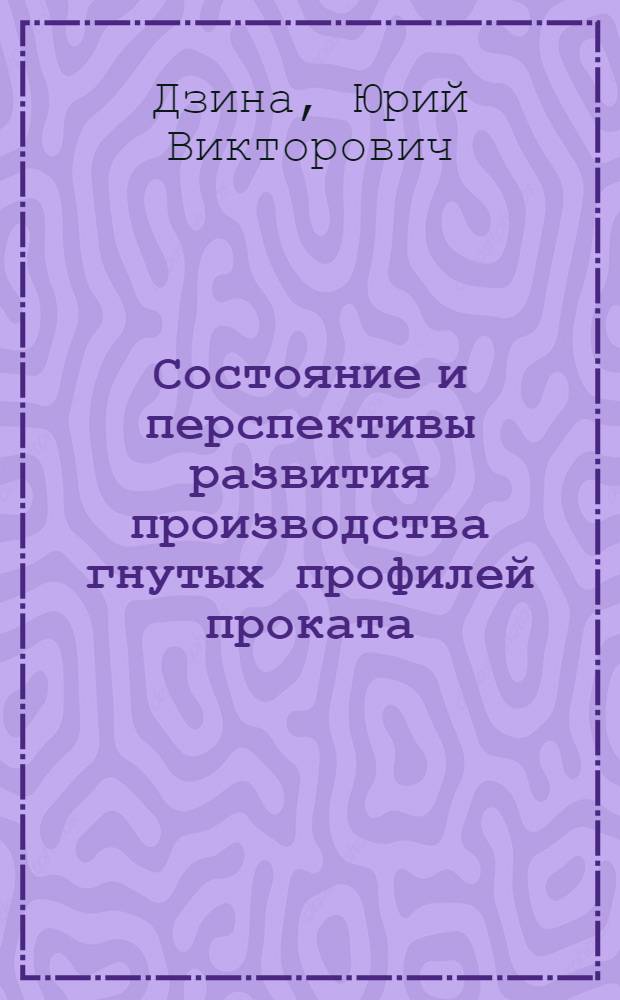 Дзина, Юрий Викторович

Состояние и перспективы развития производства гнутых профилей проката